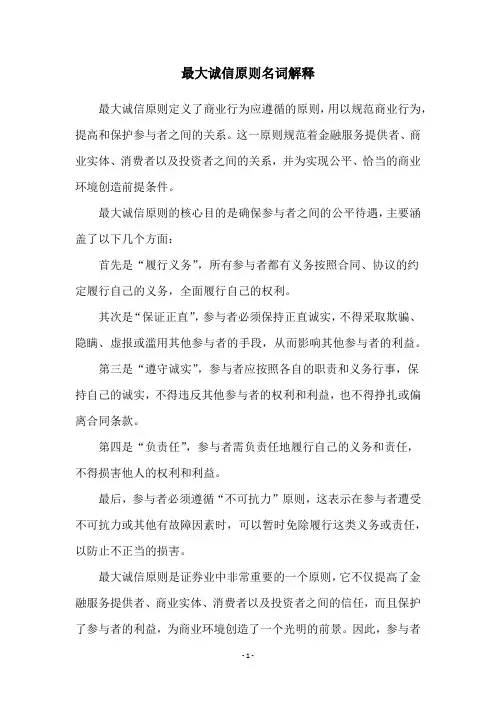 最大诚信原则名词解释

最大诚信原则定义了商业行为应遵循的原则，用以规范商业行为，提高和保护参与者之间的关系。这一原则规范着金融服务提供者、商业实体、消费者以及投资者之间的关系，并为实现公平、恰当的商业环境创造前提条件。

最大诚信原则的核心目的是确保参与者之间的公平待遇，主要涵盖了以下几个方面：

首先是“履行义务”，所有参与者都有义务按照合同、协议的约定履行自己的义务，全面履行自己的权利。

其次是“保证正直”，参与者必须保持正直诚实，不得采取欺骗、隐瞒、虚报或滥用其他参与者的手段，从而影响其他参与者的利益。

第三是“遵守诚实”，参与者应按照各自的职责和义务行事，保持自己的诚实，不得违反其他参与者的权利和利益，也不得挣扎或偏离合同条款。

第四是“负责任”，参与者需负责任地履行自己的义务和责任，不得损害他人的权利和利益。

最后，参与者必须遵循“不可抗力”原则，这表示在参与者遭受不可抗力或其他有故障因素时，可以暂时免除履行这类义务或责任，以防止不正当的损害。

最大诚信原则是证券业中非常重要的一个原则，它不仅提高了金融服务提供者、商业实体、消费者以及投资者之间的信任，而且保护了参与者的利益，为商业环境创造了一个光明的前景。因此，参与者

- 1 -